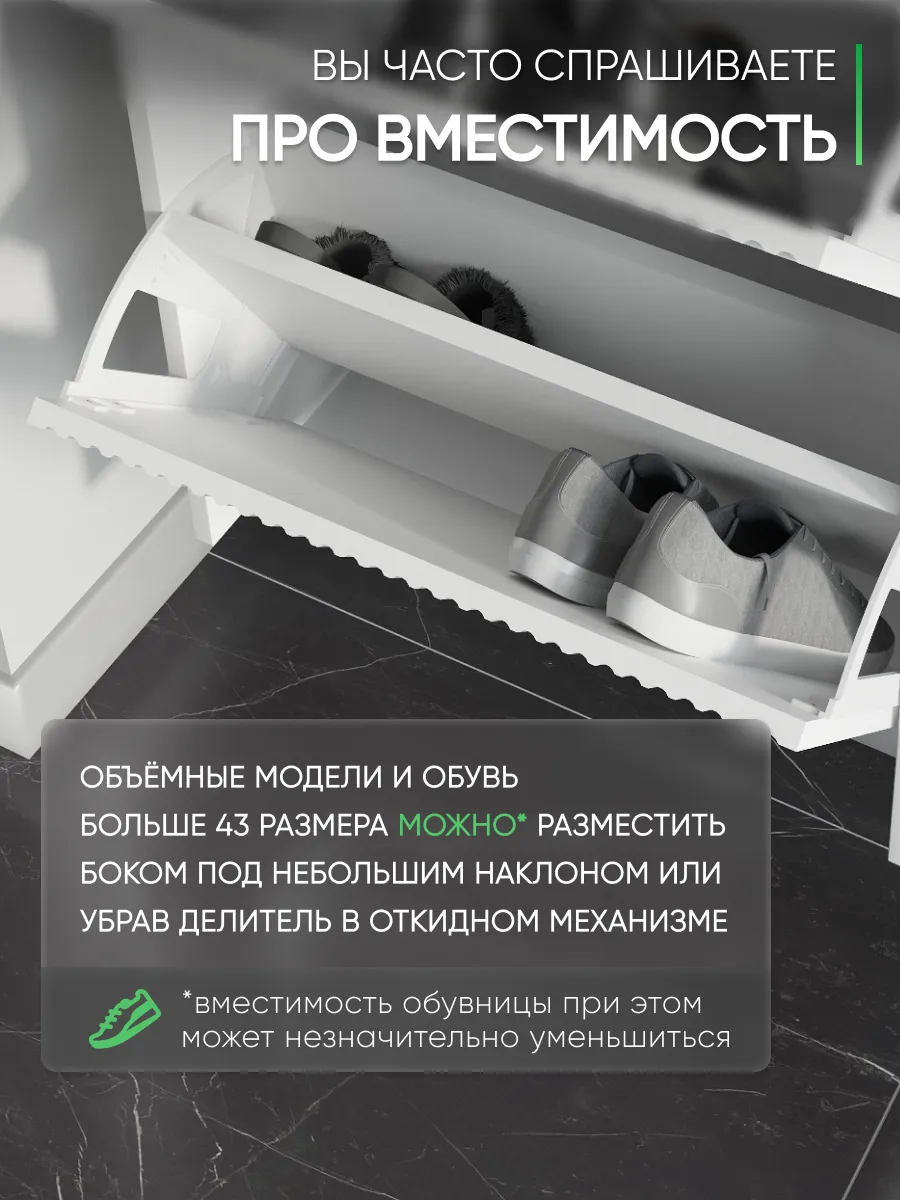 ВЫ ЧАСТО СПРАШИВАЕТЕ
ПРО ВМЕСТИМОСТЬ

ОБЪЁМНЫЕ МОДЕЛИ И ОБУВЬ БОЛЬШЕ 43 РАЗМЕРА МОЖНО* РАЗМЕСТИТЬ БОКОМ ПОД НЕБОЛЬШИМ НАКЛОНОМ ИЛИ УБРАВ ДЕЛИТЕЛЬ В ОТКИДНОМ МЕХАНИЗМЕ

*вместимость обувницы при этом может незначительно уменьшиться